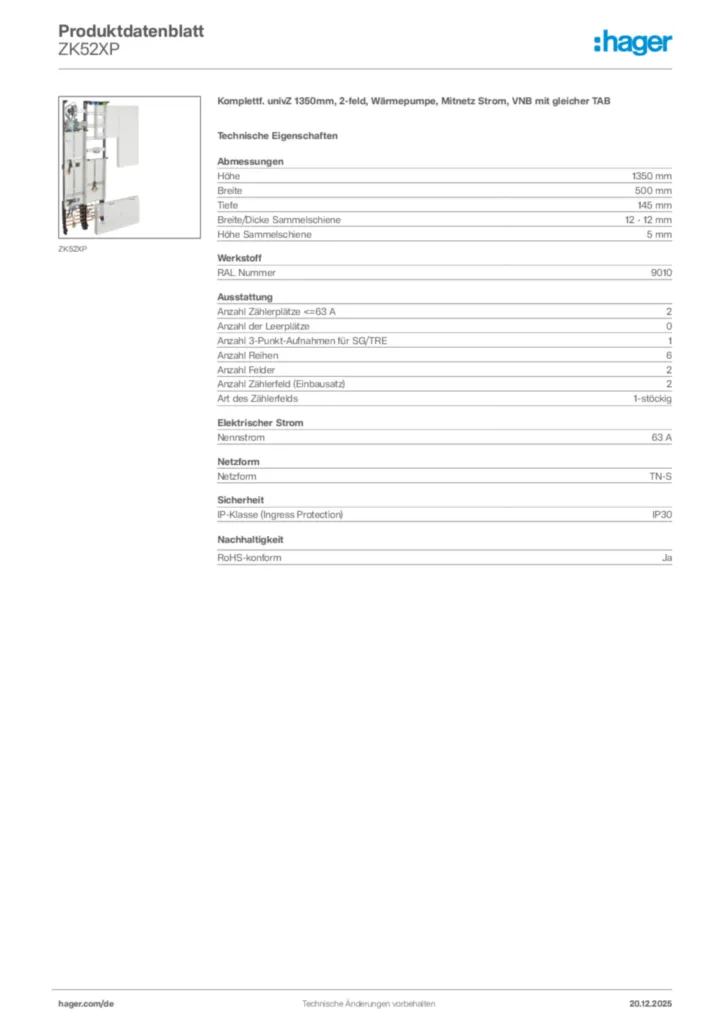 Produktdatenblatt
ZK52XP

:hager

ZK52XP

Komplettf. univZ 1350mm, 2-feld, Wärmepumpe, Mitnetz Strom, VNB mit gleicher TAB

Technische Eigenschaften

Abmessungen

| | |
|---|---|
| Höhe | 1350 mm |
| Breite | 500 mm |
| Tiefe | 145 mm |
| Breite/Dicke Sammelschiene | 12 · 12 mm |
| Höhe Sammelschiene | 5 mm |

Werkstoff

| | |
|---|---|
| RAL Nummer | 9010 |

Ausstattung

| | |
|---|---|
| Anzahl Zählerplätze <=63 A | 2 |
| Anzahl der Leerplätze | 0 |
| Anzahl 3-Punkt-Aufnahmen für SG/TRE | 1 |
| Anzahl Reihen | 6 |
| Anzahl Felder | 2 |
| Anzahl Zählerfeld (Einbausatz) | 2 |
| Art des Zählerfelds | 1-stöckig |

Elektrischer Strom

| | |
|---|---|
| Nennstrom | 63 A |

Netzform

| | |
|---|---|
| Netzform | TN-S |

Sicherheit

| | |
|---|---|
| IP-Klasse (Ingress Protection) | IP30 |

Nachhaltigkeit

| | |
|---|---|
| RoHS-konform | Ja |

hager.com/de Technische Änderungen vorbehalten 20.12.2025